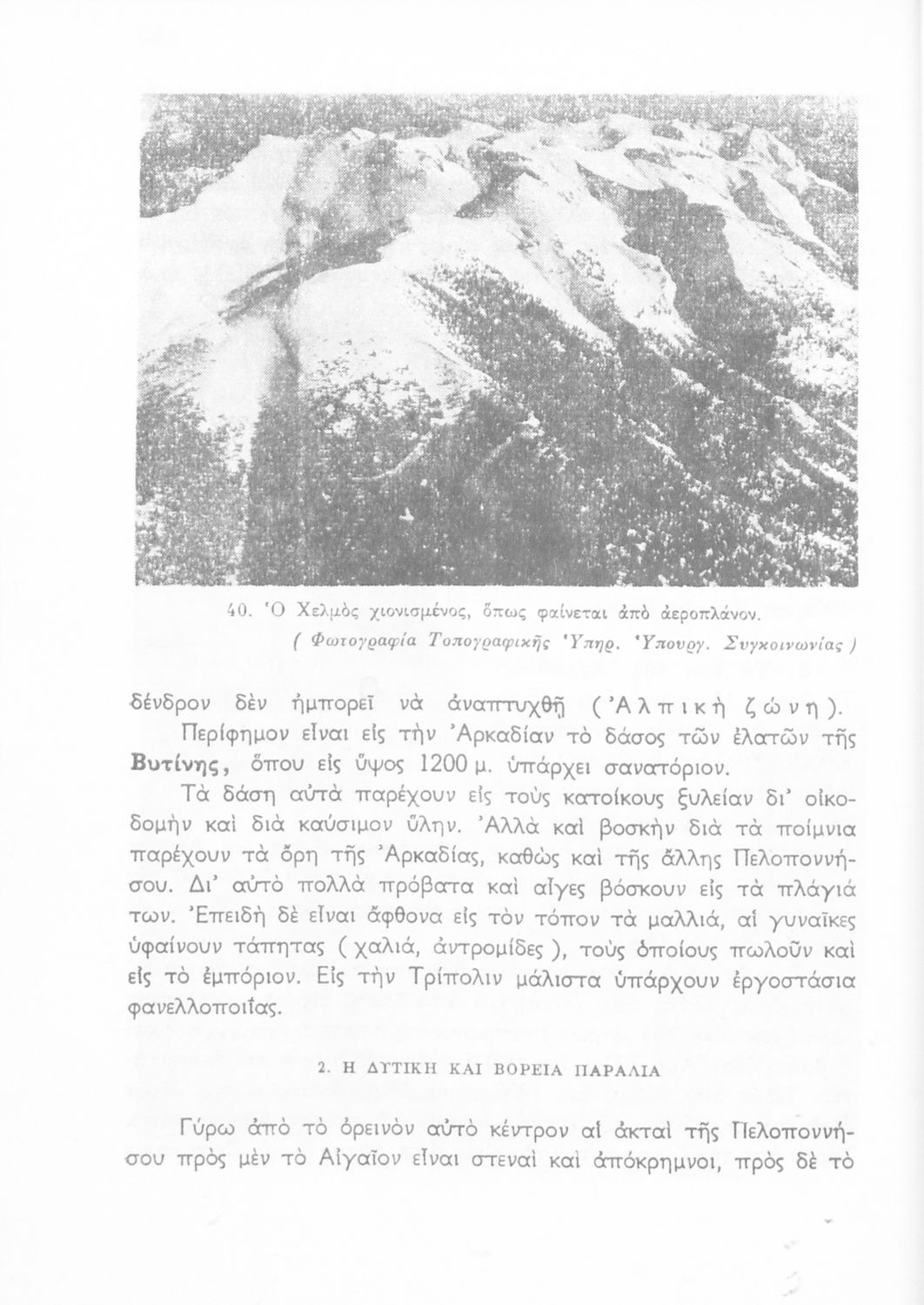 40. Ὁ Χελμὸς χιονισμένος, ὅπως φαίνεται ἀπὸ ἀεροπλάνον. ( Φωτογραφία Τοπογραφικῆς Ὑπηρ. Ὑπουργ. Συγκοινωνίας )

δένδρον δὲν ἠμπορεῖ νὰ ἀναπτυχθῇ ( Ἀλπικὴ ζώνη ).

Περίφημον εἶναι εἰς τὴν Ἀρκαδίαν τὸ δάσος τῶν ἐλατῶν τῆς Βυτίνης, ὅπου εἰς ὕψος 1200 μ. ὑπάρχει σανατόριον.

Τὰ δάση αὐτὰ παρέχουν εἰς τοὺς κατοίκους ξυλείαν δι' οἰκοδομὴν καὶ διὰ καύσιμον ὕλην. Ἀλλὰ καὶ βοσκὴν διὰ τὰ ποίμνια παρέχουν τὰ ὄρη τῆς Ἀρκαδίας, καθὼς καὶ τῆς ἄλλης Πελοποννήσου. Δι' αὐτὸ πολλὰ πρόβατα καὶ αἶγες βόσκουν εἰς τὰ πλάγιά των. Ἐπειδὴ δὲ εἶναι ἄφθονα εἰς τὸν τόπον τὰ μαλλιά, αἱ γυναῖκες ὑφαίνουν τάπητας ( χαλιά, ἀντρομίδες ), τοὺς ὁποίους πωλοῦν καὶ εἰς τὸ ἐμπόριον. Εἰς τὴν Τρίπολιν μάλιστα ὑπάρχουν ἐργοστάσια φανελλοποιΐας.

2. Η ΔΥΤΙΚΗ ΚΑΙ ΒΟΡΕΙΑ ΠΑΡΑΛΙΑ

Γύρω ἀπὸ τὸ ὀρεινὸν αὐτὸ κέντρον αἱ ἀκταὶ τῆς Πελοποννήσου πρὸς μὲν τὸ Αἰγαῖον εἶναι στεναὶ καὶ ἀπόκρημνοι, πρὸς δὲ τὸ